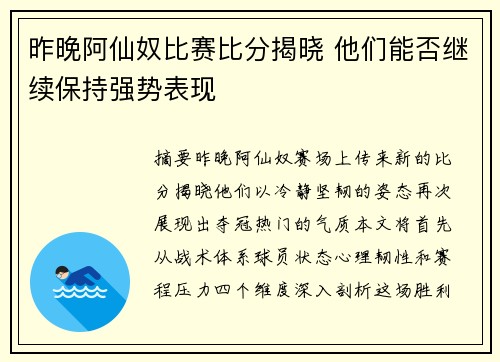 昨晚阿仙奴比赛比分揭晓 他们能否继续保持强势表现

摘要昨晚阿仙奴赛场上传来新的比分揭晓他们以冷静坚韧的姿态再次展现出夺冠热门的气质本文将首先从战术体系球员状态心理韧性和赛程压力四个维度深入剖析这场胜利